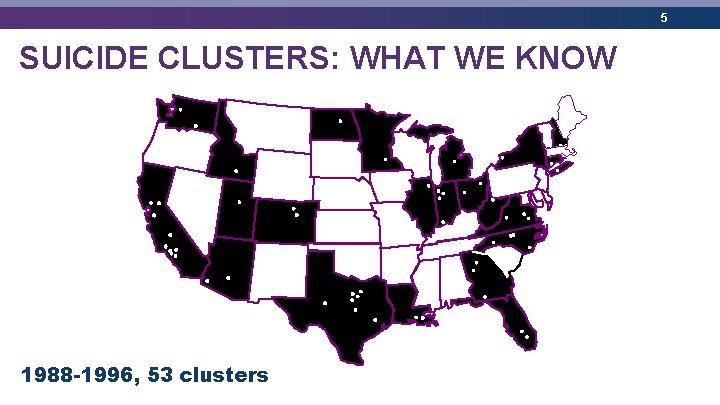 5

SUICIDE CLUSTERS: WHAT WE KNOW

1988-1996, 53 clusters